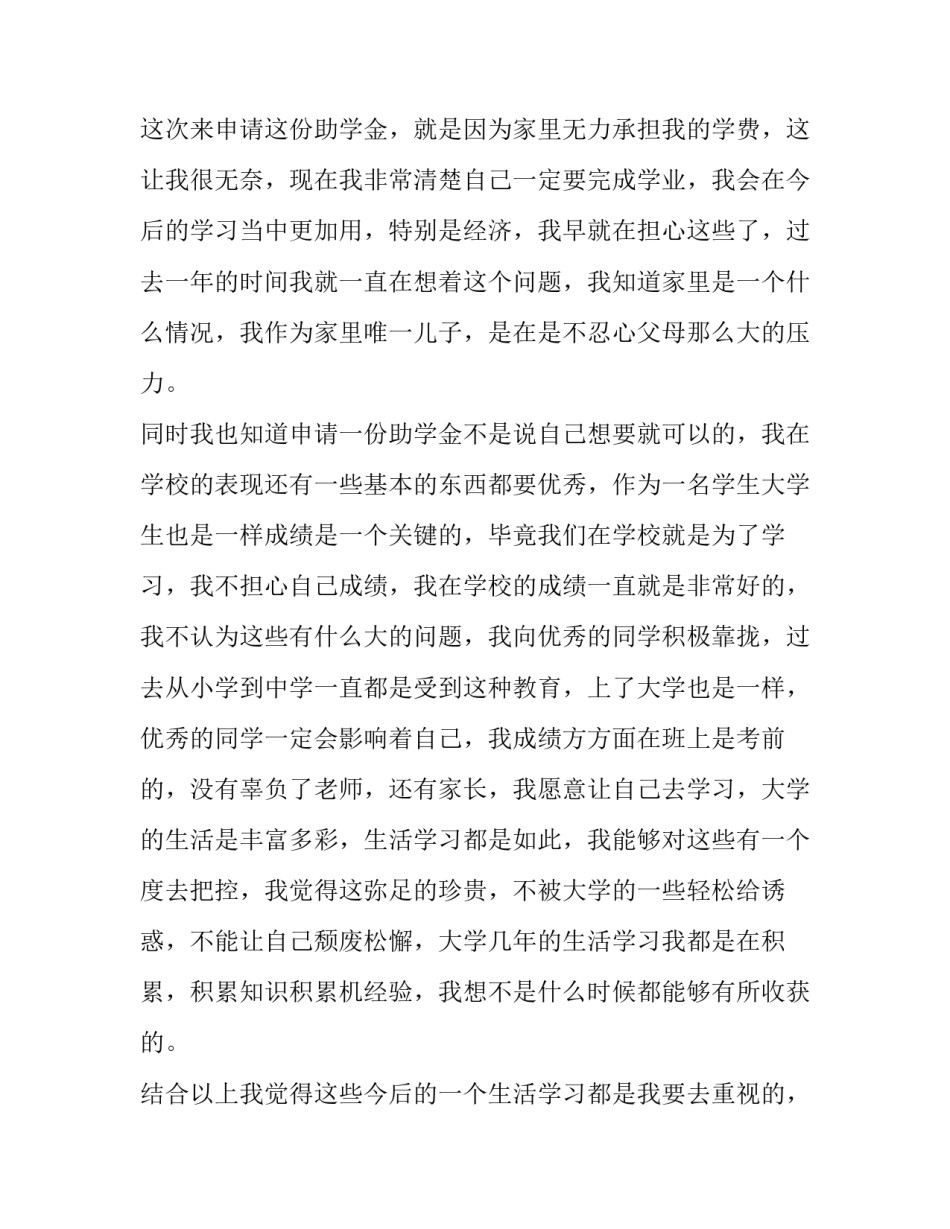 这次来申请这份助学金，就是因为家里无力承担我的学费，这让我很无奈，现在我非常清楚自己一定要完成学业，我会在今后的学习当中更加用，特别是经济，我早就在担心这些了，过去一年的时间我就一直在想着这个问题，我知道家里是一个什么情况，我作为家里唯一儿子，是在是不忍心父母那么大的压力。

同时我也知道申请一份助学金不是说自己想要就可以的，我在学校的表现还有一些基本的东西都要优秀，作为一名学生大学生也是一样成绩是一个关键的，毕竟我们在学校就是为了学习，我不担心自己成绩，我在学校的成绩一直就是非常好的，我不认为这些有什么大的问题，我向优秀的同学积极靠拢，过去从小学到中学一直都是受到这种教育，上了大学也是一样，优秀的同学一定会影响着自己，我成绩方方面在班上是考前的，没有辜负了老师，还有家长，我愿意让自己去学习，大学的生活是丰富多彩，生活学习都是如此，我能够对这些有一个度去把控，我觉得这弥足的珍贵，不被大学的一些轻松给诱惑，不能让自己颓废松懈，大学几年的生活学习我都是在积累，积累知识积累机经验，我想不是什么时候都能够有所收获的。

结合以上我觉得这些今后的一个生活学习都是我要去重视的，